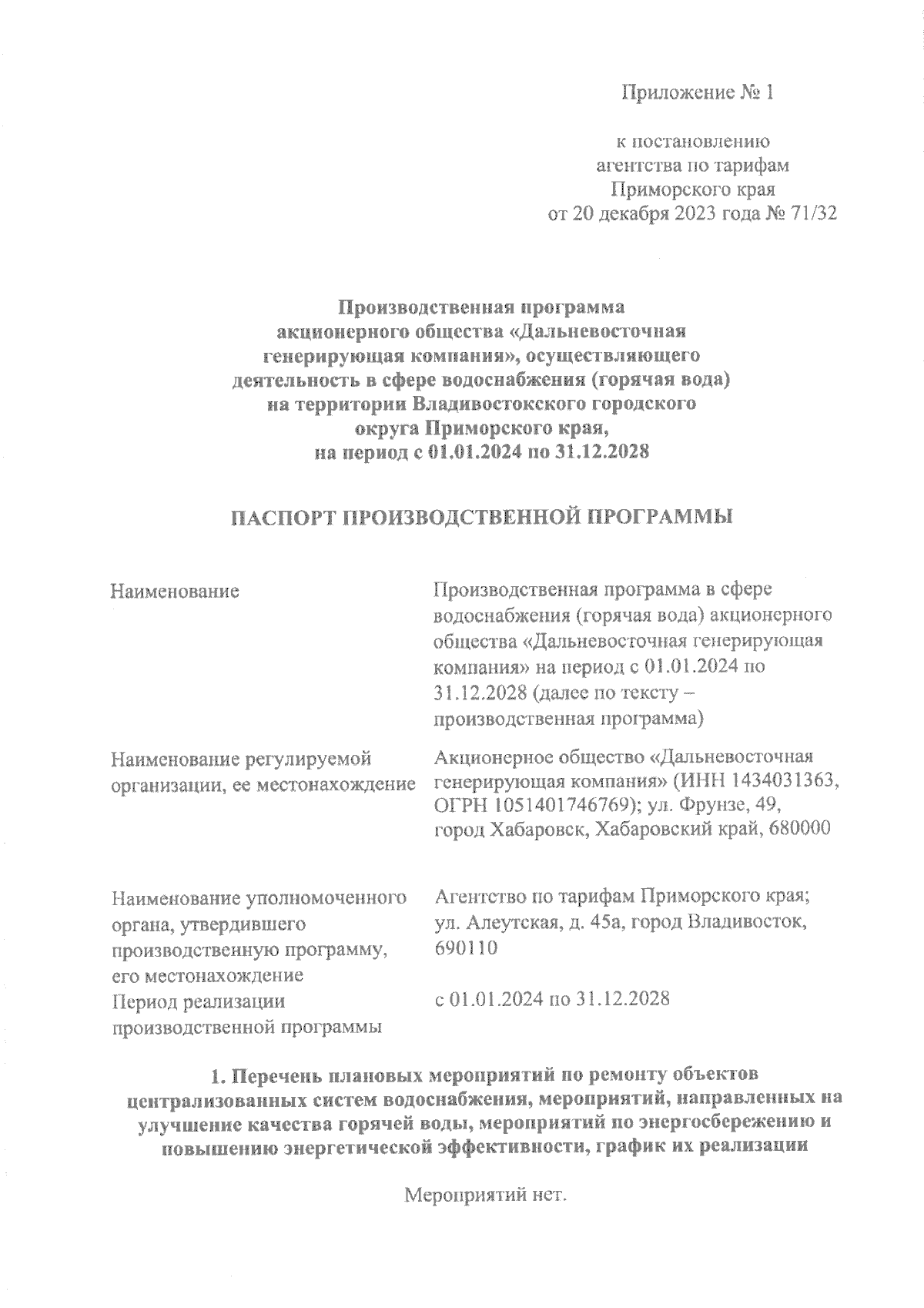 Приложение № 1

к постановлению агентства по тарифам Приморского края от 20 декабря 2023 года № 71/32

Производственная программа акционерного общества «Дальневосточная генерирующая компания», осуществляющего деятельность в сфере водоснабжения (горячая вода) на территории Владивостокского городского округа Приморского края, на период с 01.01.2024 по 31.12.2028

ПАСПОРТ ПРОИЗВОДСТВЕННОЙ ПРОГРАММЫ

| | |
|---|---|
| Наименование | Производственная программа в сфере водоснабжения (горячая вода) акционерного общества «Дальневосточная генерирующая компания» на период с 01.01.2024 по 31.12.2028 (далее по тексту – производственная программа) |
| Наименование регулируемой организации, ее местонахождение | Акционерное общество «Дальневосточная генерирующая компания» (ИНН 1434031363, ОГРН 1051401746769); ул. Фрунзе, 49, город Хабаровск, Хабаровский край, 680000 |
| Наименование уполномоченного органа, утвердившего производственную программу, его местонахождение | Агентство по тарифам Приморского края; ул. Алеутская, д. 45а, город Владивосток, 690110 |
| Период реализации производственной программы | с 01.01.2024 по 31.12.2028 |

1. Перечень плановых мероприятий по ремонту объектов централизованных систем водоснабжения, мероприятий, направленных на улучшение качества горячей воды, мероприятий по энергосбережению и повышению энергетической эффективности, график их реализации

Мероприятий нет.